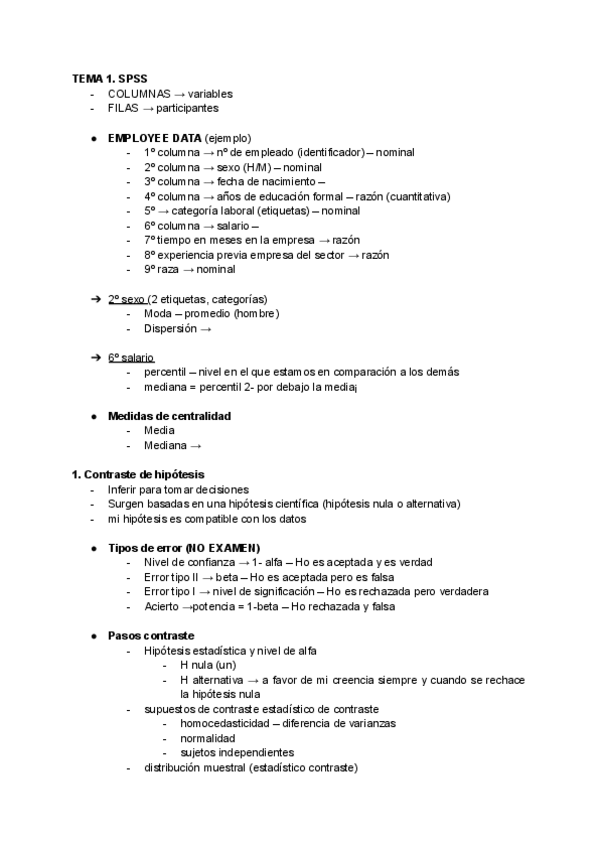 TEMA 1. SPSS
- COLUMNAS → variables
- FILAS → participantes

● EMPLOYEE DATA (ejemplo)
- 1º columna → nº de empleado (identificador) – nominal
- 2º columna → sexo (H/M) – nominal
- 3º columna → fecha de nacimiento –
- 4º columna → años de educación formal – razón (cuantitativa)
- 5º → categoría laboral (etiquetas) – nominal
- 6º columna → salario –
- 7º tiempo en meses en la empresa → razón
- 8º experiencia previa empresa del sector → razón
- 9º raza → nominal

➔ 2º sexo (2 etiquetas, categorías)
- Moda – promedio (hombre)
- Dispersión →

➔ 6º salario
- percentil – nivel en el que estamos en comparación a los demás
- mediana = percentil 2- por debajo la media¡

● Medidas de centralidad
- Media
- Mediana →

1. Contraste de hipótesis
- Inferir para tomar decisiones
- Surgen basadas en una hipótesis científica (hipótesis nula o alternativa)
- mi hipótesis es compatible con los datos

● Tipos de error (NO EXAMEN)
- Nivel de confianza → 1- alfa – Ho es aceptada y es verdad
- Error tipo II → beta – Ho es aceptada pero es falsa
- Error tipo I → nivel de significación – Ho es rechazada pero verdadera
- Acierto →potencia = 1-beta – Ho rechazada y falsa

● Pasos contraste
- Hipótesis estadística y nivel de alfa
- H nula (un)
- H alternativa → a favor de mi creencia siempre y cuando se rechace la hipótesis nula
- supuestos de contraste estadístico de contraste
- homocedasticidad – diferencia de varianzas
- normalidad
- sujetos independientes
- distribución muestral (estadístico contraste)